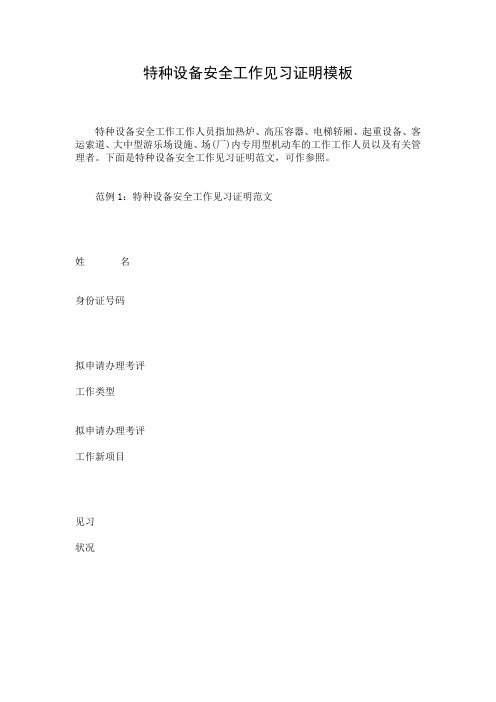 特种设备安全工作见习证明模板

特种设备安全工作工作人员指加热炉、高压容器、电梯轿厢、起重设备、客运索道、大中型游乐场设施、场(厂)内专用型机动车的工作工作人员以及有关管理者。下面是特种设备安全工作见习证明范文，可作参照。

范例 1：特种设备安全工作见习证明范文

姓　　名

身份证号码

拟申请办理考评

工作类型

拟申请办理考评

工作新项目

见习

状况